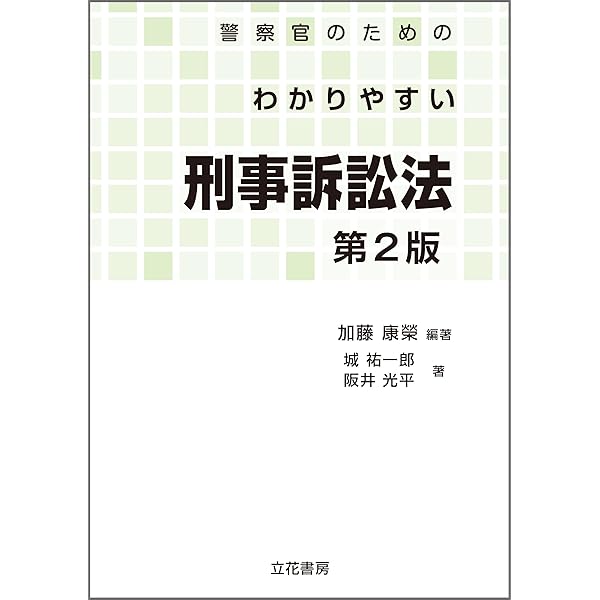 警察官のための

わかりやすい

刑事訴訟法

第2版

加藤 康榮 編著

城 祐一郎
阪井 光平 著

立花書房